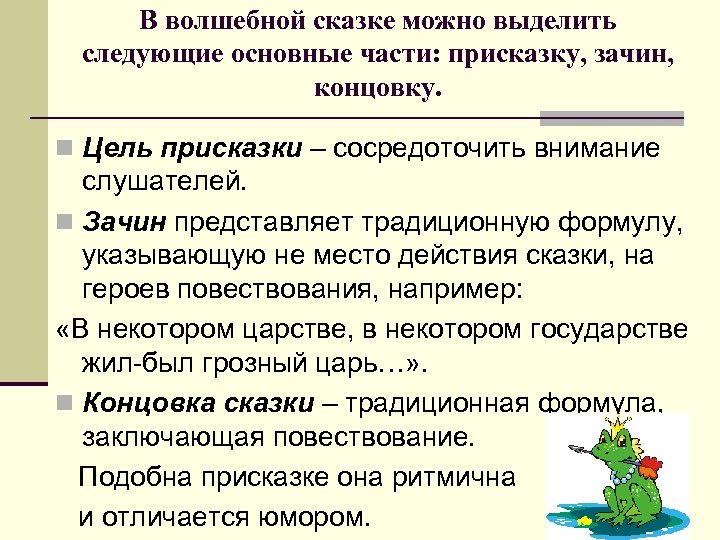 В волшебной сказке можно выделить следующие основные части: присказку, зачин, концовку.

Цель присказки – сосредоточить внимание слушателей.

Зачин представляет традиционную формулу, указывающую не место действия сказки, на героев повествования, например:

«В некотором царстве, в некотором государстве жил-был грозный царь…».

Концовка сказки – традиционная формула, заключающая повествование.

Подобна присказке она ритмична

и отличается юмором.